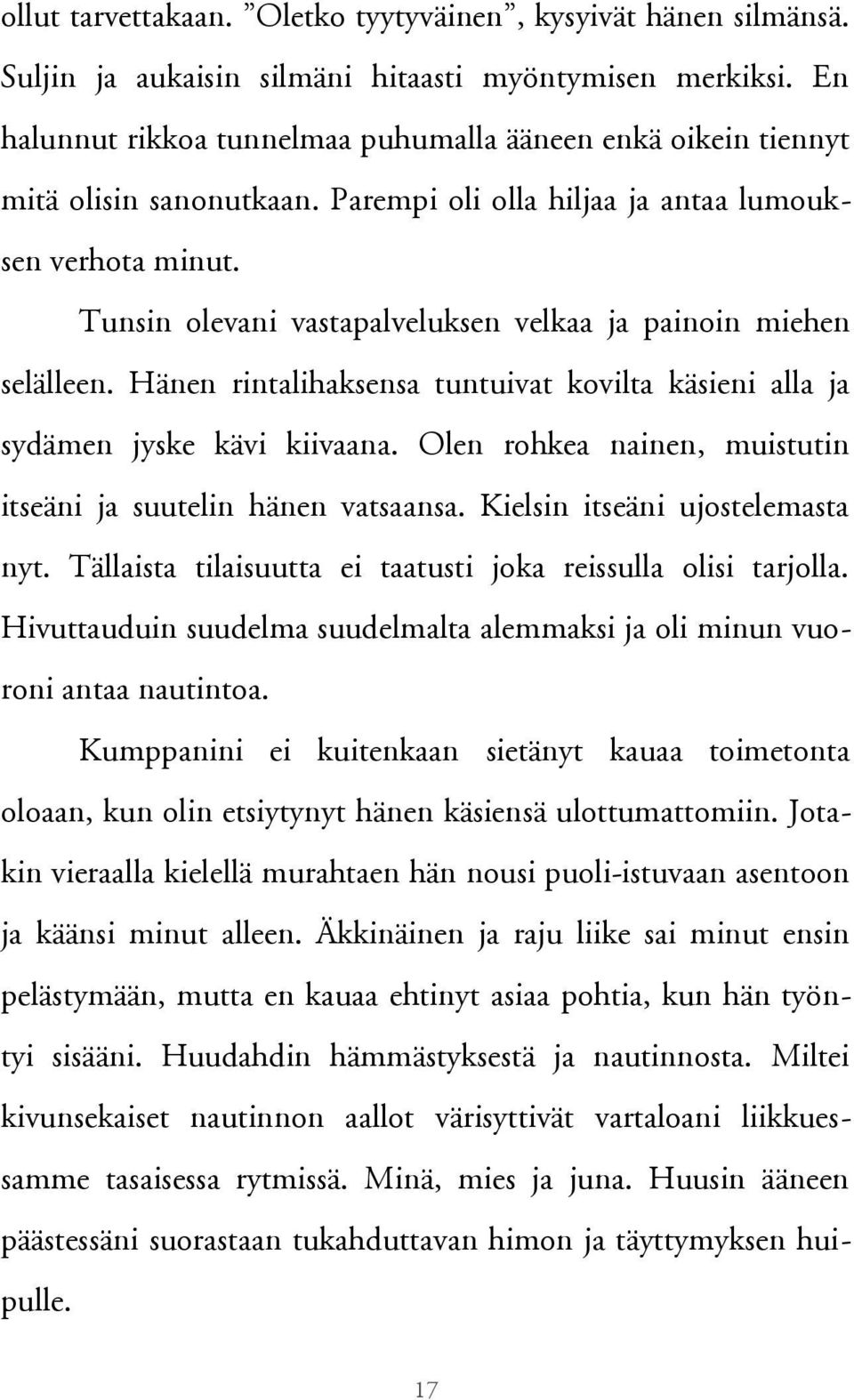 ollut tarvettakaan. ”Oletko tyytyväinen”, kysyivät hänen silmänsä. Suljin ja aukaisin silmäni hitaasti myöntymisen merkiksi. En halunnut rikkoa tunnelmaa puhumalla ääneen enkä oikein tiennyt mitä olisin sanonutkaan. Parempi oli olla hiljaa ja antaa lumouksen verhota minut.

Tunsin olevani vastapalveluksen velkaa ja painoin miehen selälleen. Hänen rintalihaksensa tuntuivat kovilta käsieni alla ja sydämen jyske kävi kiivaana. Olen rohkea nainen, muistutin itseäni ja suutelin hänen vatsaansa. Kielsin itseäni ujostelemasta nyt. Tällaista tilaisuutta ei taatusti joka reissulla olisi tarjolla. Hivuttauduin suudelma suudelmalta alemmaksi ja oli minun vuoroni antaa nautintoa.

Kumppanini ei kuitenkaan sietänyt kauaa toimetonta oloaan, kun olin etsiytynyt hänen käsiensä ulottumattomiin. Jotakin vieraalla kielellä murahtaen hän nousi puoli-istuvaan asentoon ja käänsi minut alleen. Äkkinäinen ja raju liike sai minut ensin pelästymään, mutta en kauaa ehtinyt asiaa pohtia, kun hän työntyi sisääni. Huudahdin hämmästyksestä ja nautinnosta. Miltei kivunsekaiset nautinnon aallot värisyttivät vartaloani liikkuessamme tasaisessa rytmissä. Minä, mies ja juna. Huusin ääneen päästessäni suorastaan tukahduttavan himon ja täyttymyksen huipulle.

17